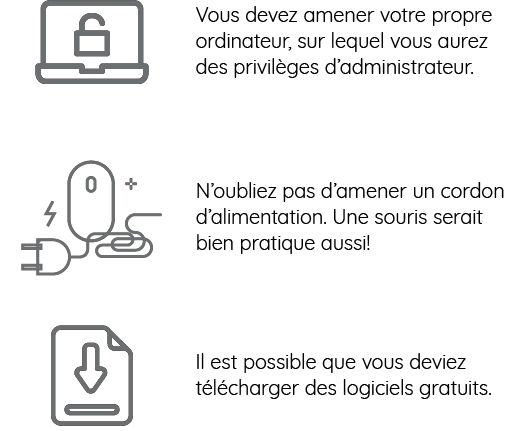 Vous devez amener votre propre ordinateur, sur lequel vous aurez des privilèges d'administrateur.

N'oubliez pas d'amener un cordon d'alimentation. Une souris serait bien pratique aussi!

Il est possible que vous deviez télécharger des logiciels gratuits.